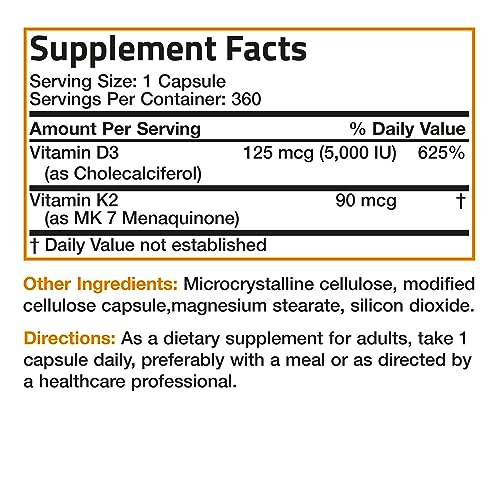 Supplement Facts
Serving Size: 1 Capsule
Servings Per Container: 360

| Amount Per Serving | | % Daily Value |
|---|---|---|
| Vitamin D3 (as Cholecalciferol) | 125 mcg (5,000 IU) | 625% |
| Vitamin K2 (as MK 7 Menaquinone) | 90 mcg | † |

† Daily Value not established

Other Ingredients: Microcrystalline cellulose, modified cellulose capsule,magnesium stearate, silicon dioxide.

Directions: As a dietary supplement for adults, take 1 capsule daily, preferably with a meal or as directed by a healthcare professional.